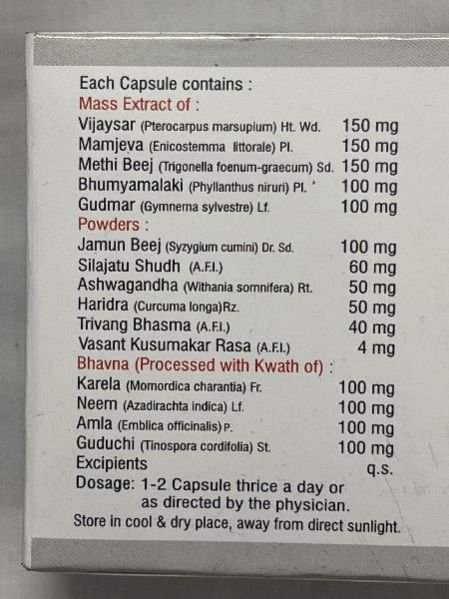 Each Capsule contains :
Mass Extract of :
Vijaysar (Pterocarpus marsupium) Ht. Wd. 150 mg
Mamjeva (Enicostemma littorale) Pl. 150 mg
Methi Beej (Trigonella foenum-graecum) Sd. 150 mg
Bhumyamalaki (Phyllanthus niruri) Pl. 100 mg
Gudmar (Gymnema sylvestre) Lf. 100 mg
Powders :
Jamun Beej (Syzygium cumini) Dr. Sd. 100 mg
Silajatu Shudh (A.F.I.) 60 mg
Ashwagandha (Withania somnifera) Rt. 50 mg
Haridra (Curcuma longa)Rz. 50 mg
Trivang Bhasma (A.F.I.) 40 mg
Vasant Kusumakar Rasa (A.F.I.) 4 mg
Bhavna (Processed with Kwath of) :
Karela (Momordica charantia) Fr. 100 mg
Neem (Azadirachta indica) Lf. 100 mg
Amla (Emblica officinalis) P. 100 mg
Guduchi (Tinospora cordifolia) St. 100 mg
Excipients q.s.
Dosage: 1-2 Capsule thrice a day or as directed by the physician.
Store in cool & dry place, away from direct sunlight.